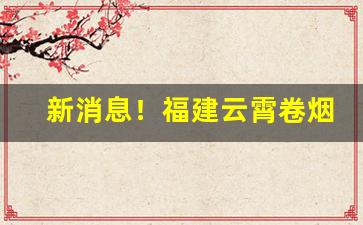 新消息！福建云霄卷烟